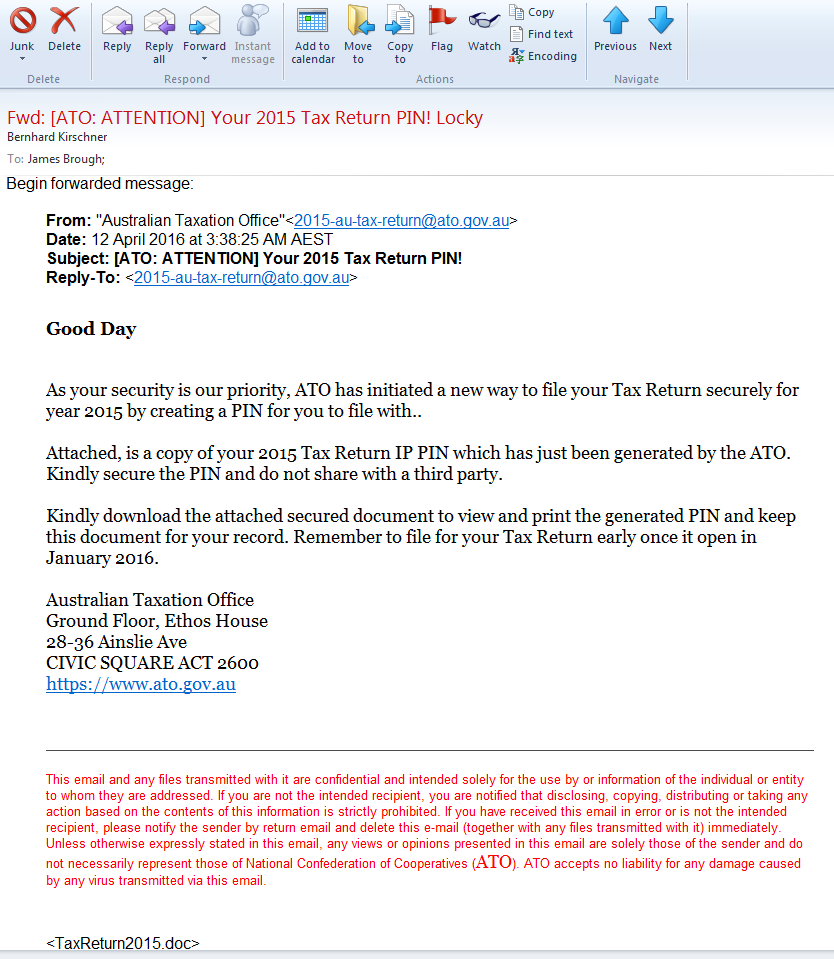 Junk Delete
Delete

Reply Reply all Forward Instant message
Respond

Add to calendar Move to Copy to Flag Watch Copy Find text Encoding
Actions

Previous Next
Navigate

Fwd: [ATO: ATTENTION] Your 2015 Tax Return PIN! Locky
Bernhard Kirschner
To: James Brough;

Begin forwarded message:

From: "Australian Taxation Office"<2015-au-tax-return@ato.gov.au>
Date: 12 April 2016 at 3:38:25 AM AEST
Subject: [ATO: ATTENTION] Your 2015 Tax Return PIN!
Reply-To: <2015-au-tax-return@ato.gov.au>

Good Day

As your security is our priority, ATO has initiated a new way to file your Tax Return securely for year 2015 by creating a PIN for you to file with..

Attached, is a copy of your 2015 Tax Return IP PIN which has just been generated by the ATO. Kindly secure the PIN and do not share with a third party.

Kindly download the attached secured document to view and print the generated PIN and keep this document for your record. Remember to file for your Tax Return early once it open in January 2016.

Australian Taxation Office
Ground Floor, Ethos House
28-36 Ainslie Ave
CIVIC SQUARE ACT 2600
https://www.ato.gov.au

This email and any files transmitted with it are confidential and intended solely for the use by or information of the individual or entity to whom they are addressed. If you are not the intended recipient, you are notified that disclosing, copying, distributing or taking any action based on the contents of this information is strictly prohibited. If you have received this email in error or is not the intended recipient, please notify the sender by return email and delete this e-mail (together with any files transmitted with it) immediately. Unless otherwise expressly stated in this email, any views or opinions presented in this email are solely those of the sender and do not necessarily represent those of National Confederation of Cooperatives (ATO). ATO accepts no liability for any damage caused by any virus transmitted via this email.

<TaxReturn2015.doc>